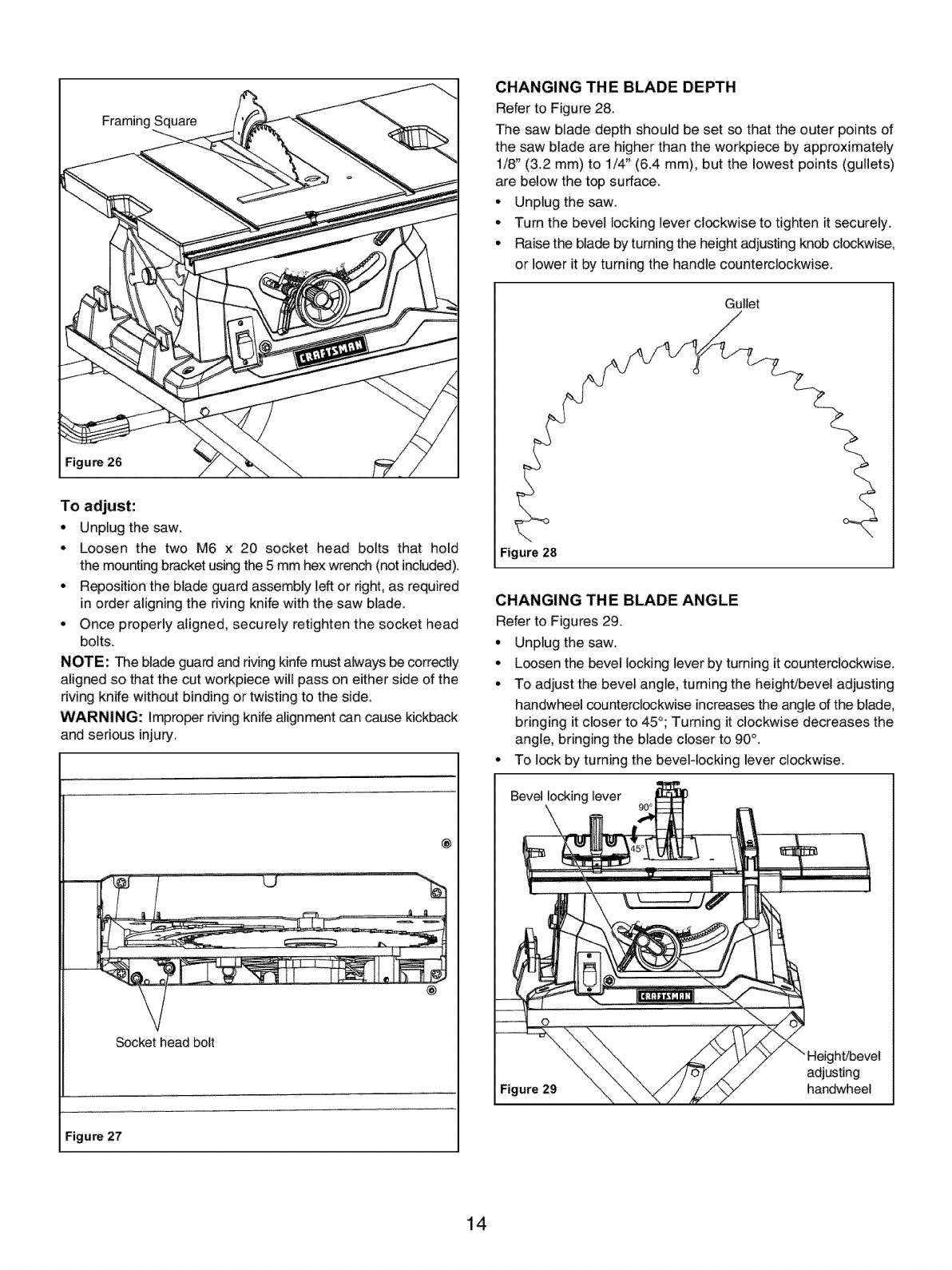 Framing Square

CRAFTSMAN

Figure 26

To adjust:

• Unplug the saw.
• Loosen the two M6 x 20 socket head bolts that hold the mounting bracket using the 5 mm hex wrench (not included).
• Reposition the blade guard assembly left or right, as required in order aligning the riving knife with the saw blade.
• Once properly aligned, securely retighten the socket head bolts.

NOTE: The blade guard and riving kinfe must always be correctly aligned so that the cut workpiece will pass on either side of the riving knife without binding or twisting to the side.

WARNING: Improper riving knife alignment can cause kickback and serious injury.

Socket head bolt

Figure 27

CHANGING THE BLADE DEPTH

Refer to Figure 28.

The saw blade depth should be set so that the outer points of the saw blade are higher than the workpiece by approximately 1/8" (3.2 mm) to 1/4" (6.4 mm), but the lowest points (gullets) are below the top surface.

• Unplug the saw.
• Turn the bevel locking lever clockwise to tighten it securely.
• Raise the blade by turning the height adjusting knob clockwise, or lower it by turning the handle counterclockwise.

Gullet

Figure 28

CHANGING THE BLADE ANGLE

Refer to Figures 29.

• Unplug the saw.
• Loosen the bevel locking lever by turning it counterclockwise.
• To adjust the bevel angle, turning the height/bevel adjusting handwheel counterclockwise increases the angle of the blade, bringing it closer to 45°; Turning it clockwise decreases the angle, bringing the blade closer to 90°.
• To lock by turning the bevel-locking lever clockwise.

Bevel locking lever

90°

45°

CRAFTSMAN

Height/bevel adjusting handwheel

Figure 29

14